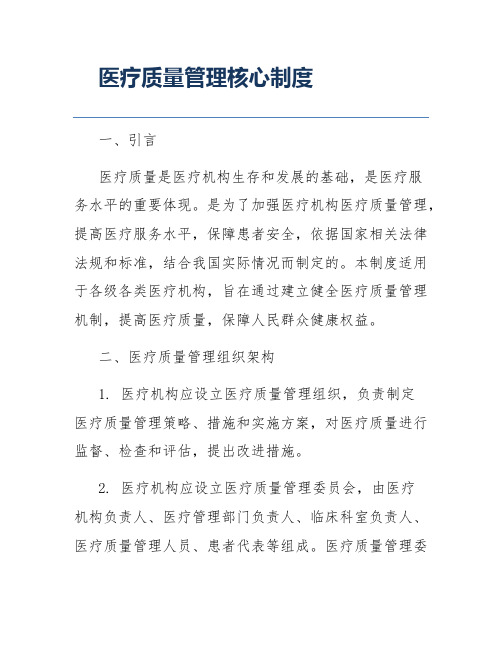 医疗质量管理核心制度

一、引言

医疗质量是医疗机构生存和发展的基础，是医疗服务水平的重要体现。是为了加强医疗机构医疗质量管理，提高医疗服务水平，保障患者安全，依据国家相关法律法规和标准，结合我国实际情况而制定的。本制度适用于各级各类医疗机构，旨在通过建立健全医疗质量管理机制，提高医疗质量，保障人民群众健康权益。

二、医疗质量管理组织架构

1. 医疗机构应设立医疗质量管理组织，负责制定医疗质量管理策略、措施和实施方案，对医疗质量进行监督、检查和评估，提出改进措施。

2. 医疗机构应设立医疗质量管理委员会，由医疗机构负责人、医疗管理部门负责人、临床科室负责人、医疗质量管理人员、患者代表等组成。医疗质量管理委